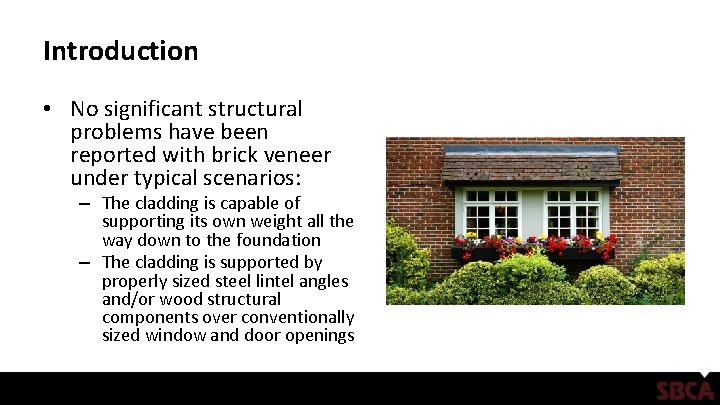 Introduction

• No significant structural problems have been reported with brick veneer under typical scenarios:
 – The cladding is capable of supporting its own weight all the way down to the foundation
 – The cladding is supported by properly sized steel lintel angles and/or wood structural components over conventionally sized window and door openings

SBCA